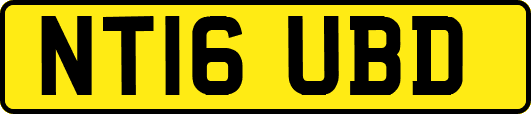 NT16 UBD